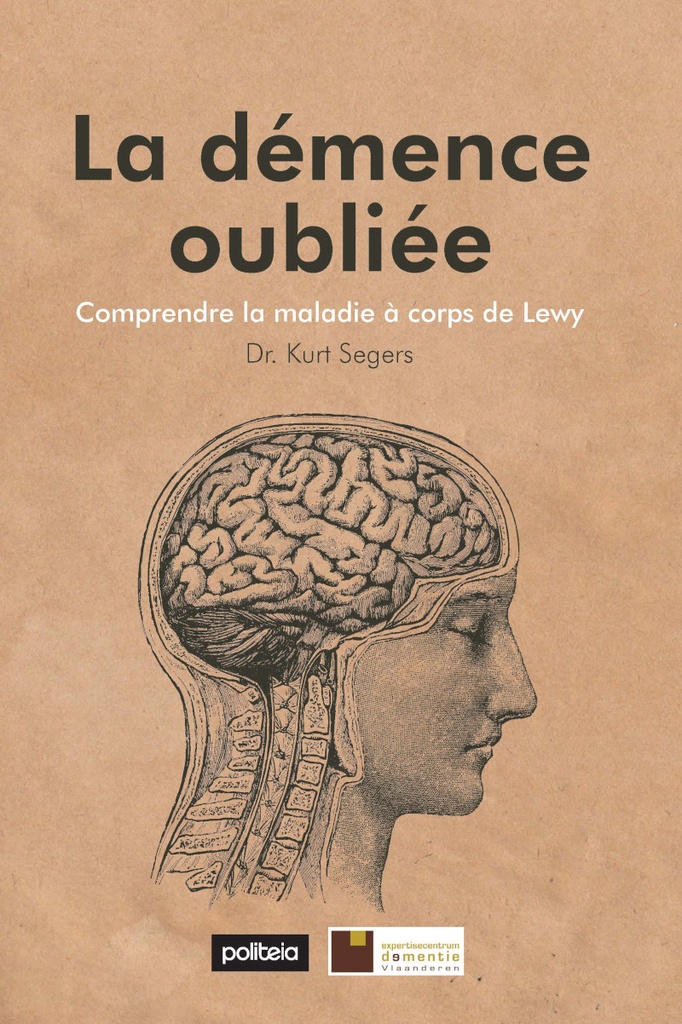 La démence oubliée

Comprendre la maladie à corps de Lewy

Dr. Kurt Segers

politeia

expertisecentrum dementie Vlaanderen